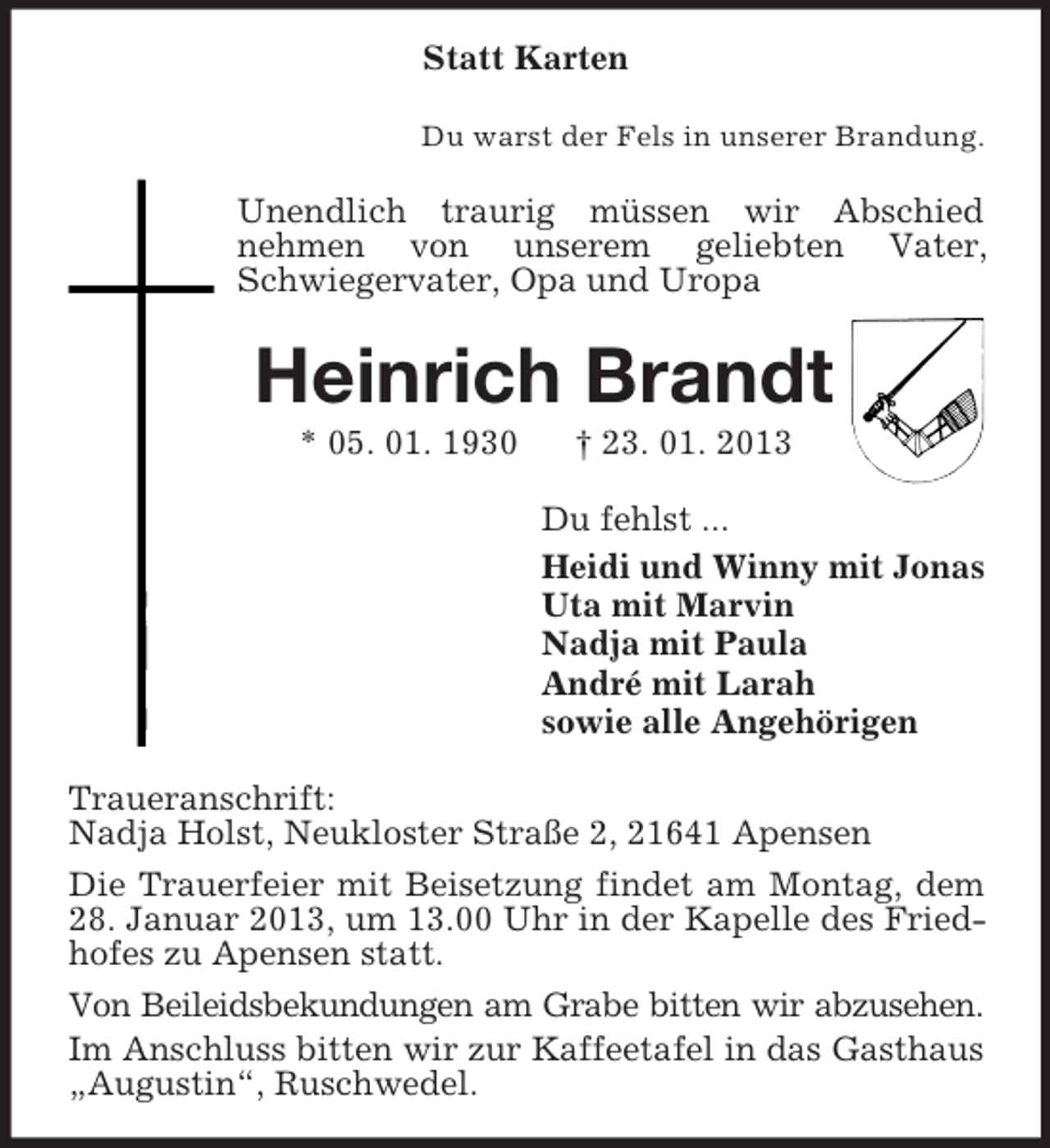 Statt Karten

Du warst der Fels in unserer Brandung.

Unendlich traurig müssen wir Abschied nehmen von unserem geliebten Vater, Schwiegervater, Opa und Uropa

Heinrich Brandt

* 05. 01. 1930 † 23. 01. 2013

Du fehlst ...

Heidi und Winny mit Jonas
Uta mit Marvin
Nadja mit Paula
André mit Larah
sowie alle Angehörigen

Traueranschrift:
Nadja Holst, Neukloster Straße 2, 21641 Apensen

Die Trauerfeier mit Beisetzung findet am Montag, dem 28. Januar 2013, um 13.00 Uhr in der Kapelle des Friedhofes zu Apensen statt.

Von Beileidsbekundungen am Grabe bitten wir abzusehen.

Im Anschluss bitten wir zur Kaffeetafel in das Gasthaus „Augustin“, Ruschwedel.